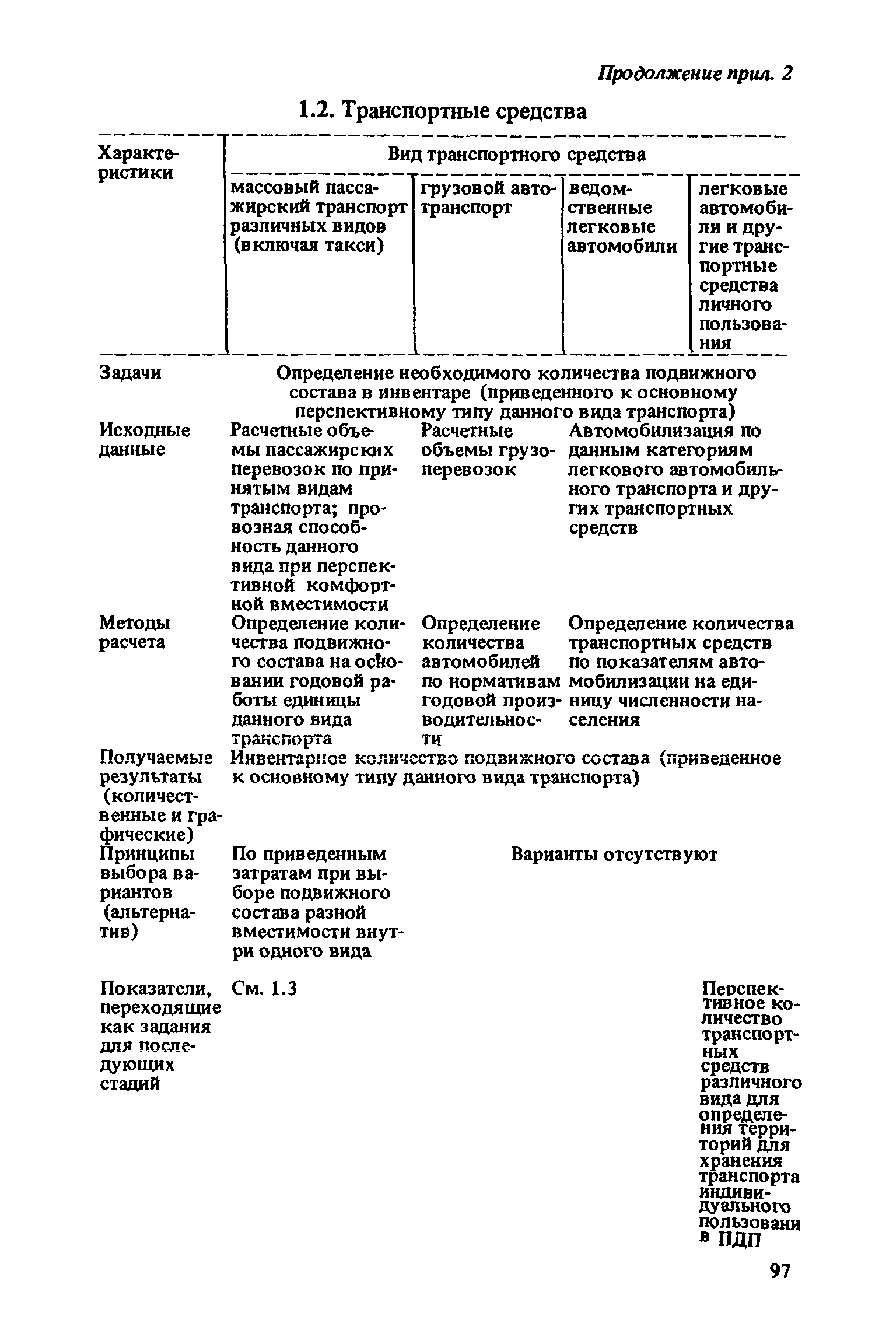 Продолжение прил. 2

1.2. Транспортные средства

| Характеристики | Вид транспортного средства | | | |
|---|---|---|---|---|
| | массовый пассажирский транспорт различных видов (включая такси) | грузовой автотранспорт | ведомственные легковые автомобили | легковые автомобили и другие транспортные средства личного пользования |
| Задачи | Определение необходимого количества подвижного состава в инвентаре (приведенного к основному перспективному типу данного вида транспорта) | | | |
| Исходные данные | Расчетные объемы пассажирских перевозок по принятым видам транспорта; провозная способность данного вида при перспективной комфортной вместимости | Расчетные объемы грузоперевозок | Автомобилизация по данным категориям легкового автомобильного транспорта и других транспортных средств | |
| Методы расчета | Определение количества подвижного состава на основании годовой работы единицы данного вида транспорта | Определение количества автомобилей по нормативам годовой производительности | Определение количества транспортных средств по показателям автомобилизации на единицу численности населения | |
| Получаемые результаты (количественные и графические) | Инвентарное количество подвижного состава (приведенное к основному типу данного вида транспорта) | | | |
| Принципы выбора вариантов (альтернатив) | По приведенным затратам при выборе подвижного состава разной вместимости внутри одного вида | Варианты отсутствуют | | |
| Показатели, переходящие как задания для последующих стадий | См. 1.3 | | | Перспективное количество транспортных средств различного вида для определения территорий для хранения транспорта индивидуального пользовани в ПДП |

97